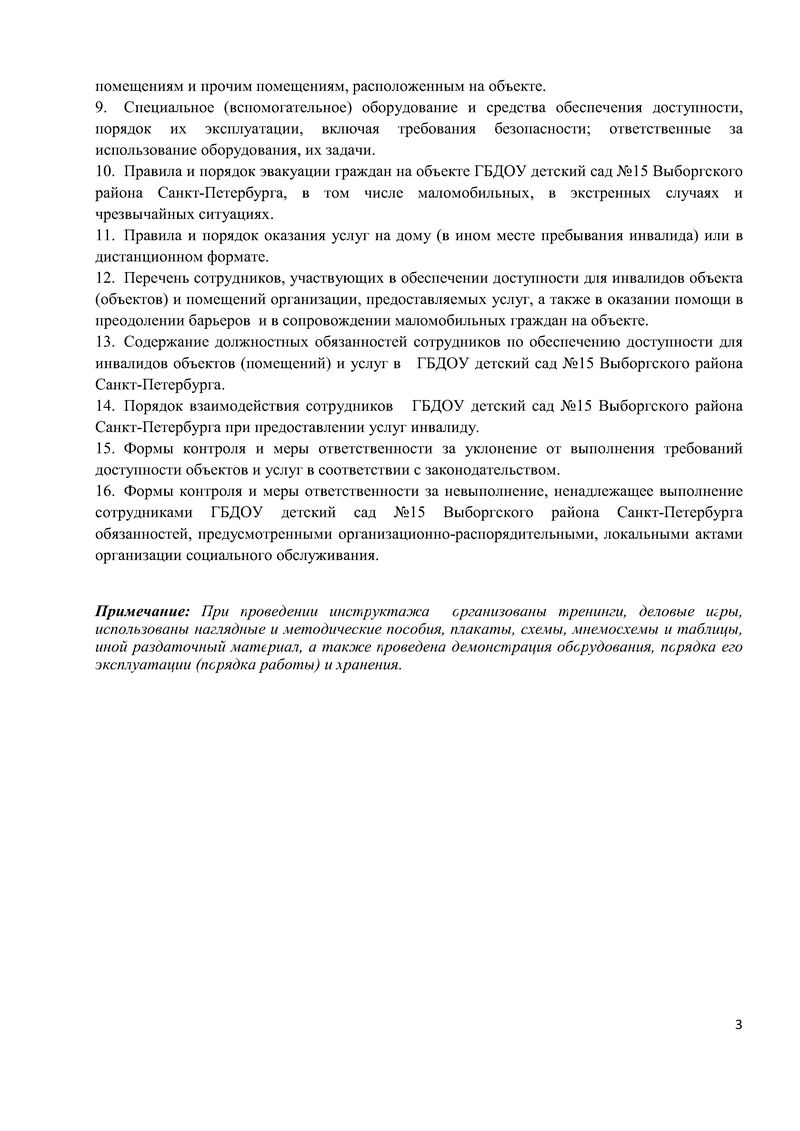 помещениям и прочим помещениям, расположенным на объекте.
9. Специальное (вспомогательное) оборудование и средства обеспечения доступности, порядок их эксплуатации, включая требования безопасности; ответственные за использование оборудования, их задачи.
10. Правила и порядок эвакуации граждан на объекте ГБДОУ детский сад №15 Выборгского района Санкт-Петербурга, в том числе маломобильных, в экстренных случаях и чрезвычайных ситуациях.
11. Правила и порядок оказания услуг на дому (в ином месте пребывания инвалида) или в дистанционном формате.
12. Перечень сотрудников, участвующих в обеспечении доступности для инвалидов объекта (объектов) и помещений организации, предоставляемых услуг, а также в оказании помощи в преодолении барьеров и в сопровождении маломобильных граждан на объекте.
13. Содержание должностных обязанностей сотрудников по обеспечению доступности для инвалидов объектов (помещений) и услуг в ГБДОУ детский сад №15 Выборгского района Санкт-Петербурга.
14. Порядок взаимодействия сотрудников ГБДОУ детский сад №15 Выборгского района Санкт-Петербурга при предоставлении услуг инвалиду.
15. Формы контроля и меры ответственности за уклонение от выполнения требований доступности объектов и услуг в соответствии с законодательством.
16. Формы контроля и меры ответственности за невыполнение, ненадлежащее выполнение сотрудниками ГБДОУ детский сад №15 Выборгского района Санкт-Петербурга обязанностей, предусмотренными организационно-распорядительными, локальными актами организации социального обслуживания.

Примечание: При проведении инструктажа организованы тренинги, деловые игры, использованы наглядные и методические пособия, плакаты, схемы, мнемосхемы и таблицы, иной раздаточный материал, а также проведена демонстрация оборудования, порядка его эксплуатации (порядка работы) и хранения.

3